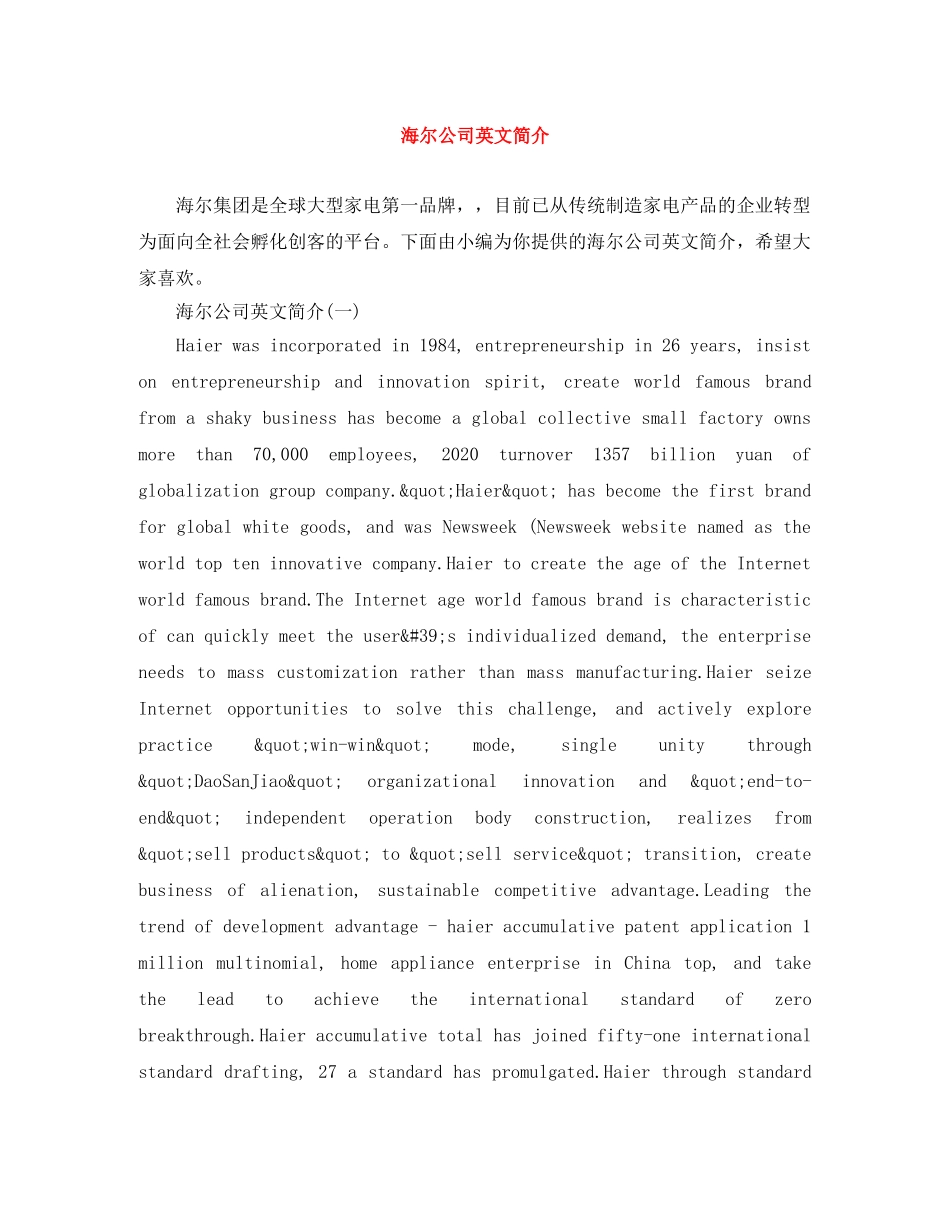 海尔公司英文简介

海尔集团是全球大型家电第一品牌，，目前已从传统制造家电产品的企业转型为面向全社会孵化创客的平台。下面由小编为你提供的海尔公司英文简介，希望大家喜欢。

海尔公司英文简介(一)

Haier was incorporated in 1984, entrepreneurship in 26 years, insist on entrepreneurship and innovation spirit, create world famous brand from a shaky business has become a global collective small factory owns more than 70,000 employees, 2020 turnover 1357 billion yuan of globalization group company.&quot;Haier&quot; has become the first brand for global white goods, and was Newsweek (Newsweek website named as the world top ten innovative company.Haier to create the age of the Internet world famous brand.The Internet age world famous brand is characteristic of can quickly meet the user&#39;s individualized demand, the enterprise needs to mass customization rather than mass manufacturing.Haier seize Internet opportunities to solve this challenge, and actively explore practice &quot;win-win&quot; mode, single unity through &quot;DaoSanJiao&quot; organizational innovation and &quot;end-to-end&quot; independent operation body construction, realizes from &quot;sell products&quot; to &quot;sell service&quot; transition, create business of alienation, sustainable competitive advantage.Leading the trend of development advantage - haier accumulative patent application 1 million multinomial, home appliance enterprise in China top, and take the lead to achieve the international standard of zero breakthrough.Haier accumulative total has joined fifty-one international standard drafting, 27 a standard has promulgated.Haier through standard